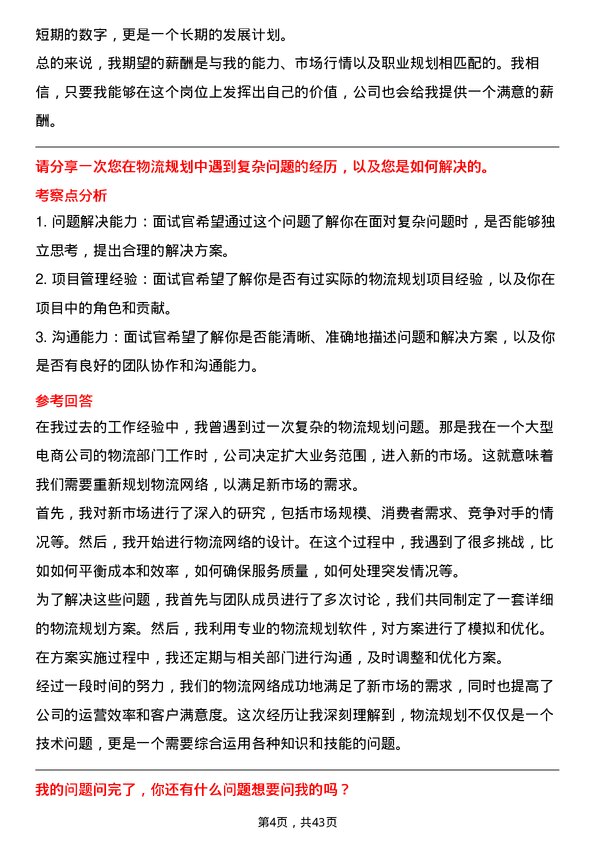 短期的数字，更是一个长期的发展计划。

总的来说，我期望的薪酬是与我的能力、市场行情以及职业规划相匹配的。我相信，只要我能够在这个岗位上发挥出自己的价值，公司也会给我提供一个满意的薪酬。

请分享一次您在物流规划中遇到复杂问题的经历，以及您是如何解决的。

考察点分析

1. 问题解决能力：面试官希望通过这个问题了解你在面对复杂问题时，是否能够独立思考，提出合理的解决方案。

2. 项目管理经验：面试官希望了解你是否有过实际的物流规划项目经验，以及你在项目中的角色和贡献。

3. 沟通能力：面试官希望了解你是否能清晰、准确地描述问题和解决方案，以及你是否有良好的团队协作和沟通能力。

参考回答

在我过去的工作经验中，我曾遇到过一次复杂的物流规划问题。那是我在一个大型电商公司的物流部门工作时，公司决定扩大业务范围，进入新的市场。这就意味着我们需要重新规划物流网络，以满足新市场的需求。

首先，我对新市场进行了深入的研究，包括市场规模、消费者需求、竞争对手的情况等。然后，我开始进行物流网络的设计。在这个过程中，我遇到了很多挑战，比如如何平衡成本和效率，如何确保服务质量，如何处理突发情况等。

为了解决这些问题，我首先与团队成员进行了多次讨论，我们共同制定了一套详细的物流规划方案。然后，我利用专业的物流规划软件，对方案进行了模拟和优化。在方案实施过程中，我还定期与相关部门进行沟通，及时调整和优化方案。

经过一段时间的努力，我们的物流网络成功地满足了新市场的需求，同时也提高了公司的运营效率和客户满意度。这次经历让我深刻理解到，物流规划不仅仅是一个技术问题，更是一个需要综合运用各种知识和技能的问题。

我的问题问完了，你还有什么问题想要问我的吗？

第4页，共43页